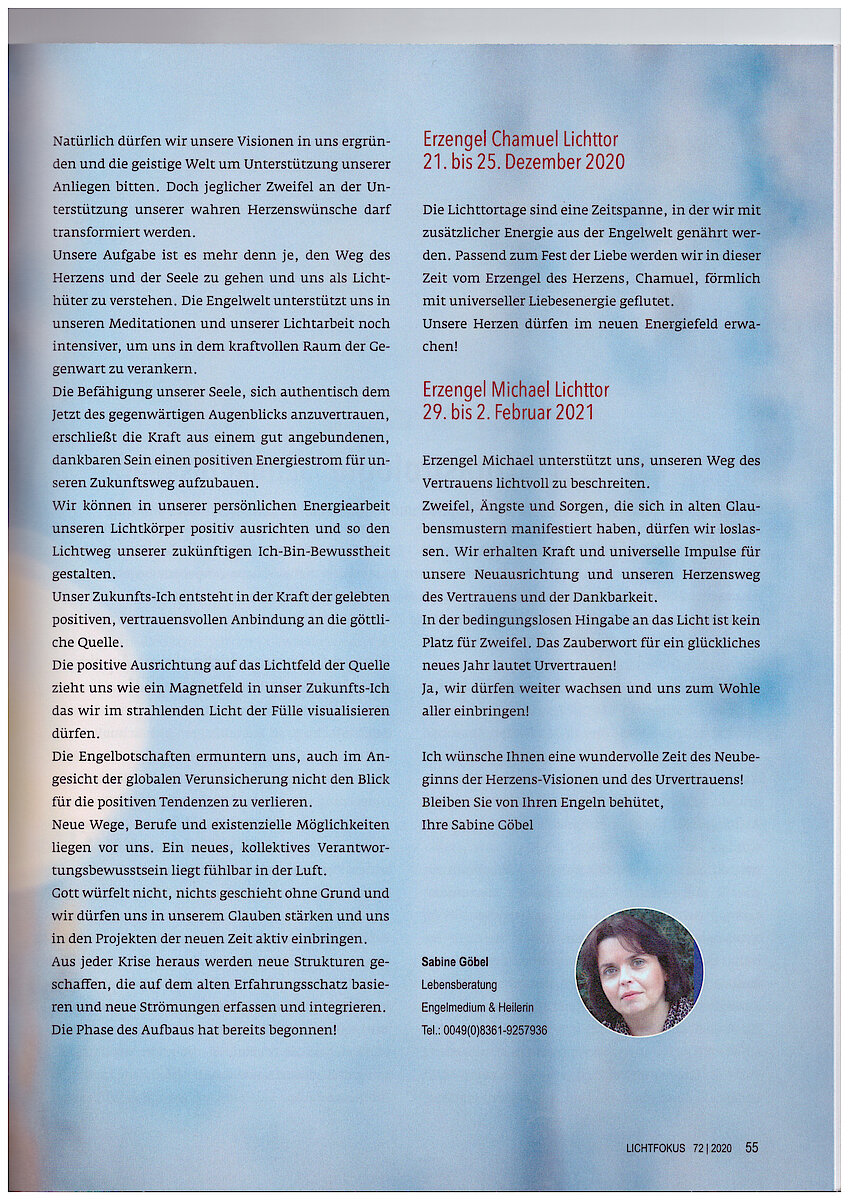 Natürlich dürfen wir unsere Visionen in uns ergründen und die geistige Welt um Unterstützung unserer Anliegen bitten. Doch jeglicher Zweifel an der Unterstützung unserer wahren Herzenswünsche darf transformiert werden.
Unsere Aufgabe ist es mehr denn je, den Weg des Herzens und der Seele zu gehen und uns als Lichthüter zu verstehen. Die Engelwelt unterstützt uns in unseren Meditationen und unserer Lichtarbeit noch intensiver, um uns in dem kraftvollen Raum der Gegenwart zu verankern.
Die Befähigung unserer Seele, sich authentisch dem Jetzt des gegenwärtigen Augenblicks anzuvertrauen, erschließt die Kraft aus einem gut angebundenen, dankbaren Sein einen positiven Energiestrom für unseren Zukunftsweg aufzubauen.
Wir können in unserer persönlichen Energiearbeit unseren Lichtkörper positiv ausrichten und so den Lichtweg unserer zukünftigen Ich-Bin-Bewusstheit gestalten.
Unser Zukunfts-Ich entsteht in der Kraft der gelebten positiven, vertrauensvollen Anbindung an die göttliche Quelle.
Die positive Ausrichtung auf das Lichtfeld der Quelle zieht uns wie ein Magnetfeld in unser Zukunfts-Ich das wir im strahlenden Licht der Fülle visualisieren dürfen.
Die Engelbotschaften ermuntern uns, auch im Angesicht der globalen Verunsicherung nicht den Blick für die positiven Tendenzen zu verlieren.
Neue Wege, Berufe und existenzielle Möglichkeiten liegen vor uns. Ein neues, kollektives Verantwortungsbewusstsein liegt fühlbar in der Luft.
Gott würfelt nicht, nichts geschieht ohne Grund und wir dürfen uns in unserem Glauben stärken und uns in den Projekten der neuen Zeit aktiv einbringen.
Aus jeder Krise heraus werden neue Strukturen geschaffen, die auf dem alten Erfahrungsschatz basieren und neue Strömungen erfassen und integrieren. Die Phase des Aufbaus hat bereits begonnen!

Erzengel Chamuel Lichttor
21. bis 25. Dezember 2020

Die Lichttortage sind eine Zeitspanne, in der wir mit zusätzlicher Energie aus der Engelwelt genährt werden. Passend zum Fest der Liebe werden wir in dieser Zeit vom Erzengel des Herzens, Chamuel, förmlich mit universeller Liebesenergie geflutet.
Unsere Herzen dürfen im neuen Energiefeld erwachen!

Erzengel Michael Lichttor
29. bis 2. Februar 2021

Erzengel Michael unterstützt uns, unseren Weg des Vertrauens lichtvoll zu beschreiten.
Zweifel, Ängste und Sorgen, die sich in alten Glaubensmustern manifestiert haben, dürfen wir loslassen. Wir erhalten Kraft und universelle Impulse für unsere Neuausrichtung und unseren Herzensweg des Vertrauens und der Dankbarkeit.
In der bedingungslosen Hingabe an das Licht ist kein Platz für Zweifel. Das Zauberwort für ein glückliches neues Jahr lautet Urvertrauen!
Ja, wir dürfen weiter wachsen und uns zum Wohle aller einbringen!

Ich wünsche Ihnen eine wundervolle Zeit des Neubeginns der Herzens-Visionen und des Urvertrauens!
Bleiben Sie von Ihren Engeln behütet,
Ihre Sabine Göbel

Sabine Göbel
Lebensberatung
Engelmedium & Heilerin
Tel.: 0049(0)8361-9257936

LICHTFOKUS 72 | 2020 55